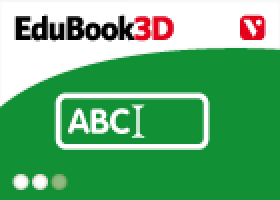 EduBook3D

V

ABC